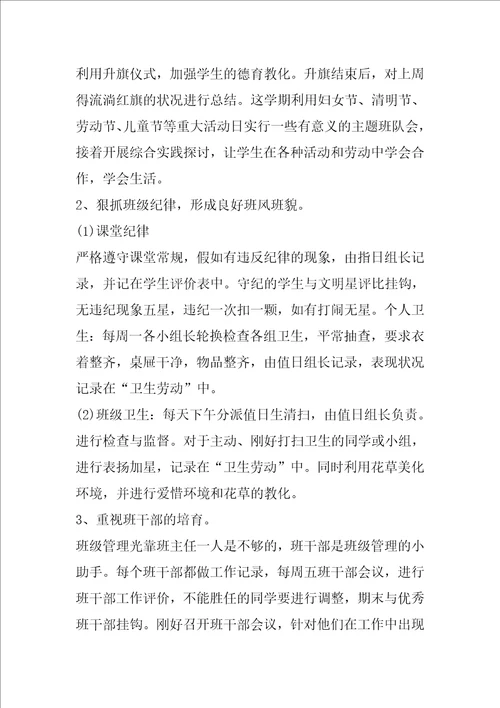 利用升旗仪式，加强学生的德育教化。升旗结束后，对上周得流淌红旗的状况进行总结。这学期利用妇女节、清明节、劳动节、儿童节等重大活动日实行一些有意义的主题班队会，接着开展综合实践探讨，让学生在各种活动和劳动中学会合作，学会生活。

2、狠抓班级纪律，形成良好班风班貌。

(1)课堂纪律

严格遵守课堂常规，假如有违反纪律的现象，由指日组长记录，并记在学生评价表中。守纪的学生与文明星评比挂钩，无违纪现象五星，违纪一次扣一颗，如有打闹无星。个人卫生：每周一各小组长轮换检查各组卫生，平常抽查，要求衣着整齐，桌屉干净，物品整齐，由值日组长记录，表现状况记录在“卫生劳动”中。

(2)班级卫生：每天下午分派值日生清扫，由值日组长负责。进行检查与监督。对于主动、刚好打扫卫生的同学或小组，进行表扬加星，记录在“卫生劳动”中。同时利用花草美化环境，并进行爱惜环境和花草的教化。

3、重视班干部的培育。

班级管理光靠班主任一人是不够的，班干部是班级管理的小助手。每个班干部都做工作记录，每周五班干部会议，进行班干部工作评价，不能胜任的同学要进行调整，期末与优秀班干部挂钩。刚好召开班干部会议，针对他们在工作中出现